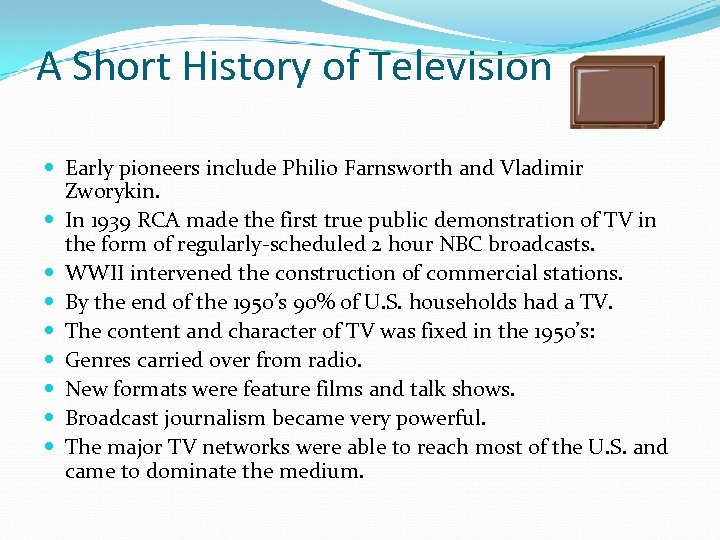 A Short History of Television

- Early pioneers include Philio Farnsworth and Vladimir Zworykin.
- In 1939 RCA made the first true public demonstration of TV in the form of regularly-scheduled 2 hour NBC broadcasts.
- WWII intervened the construction of commercial stations.
- By the end of the 1950's 90% of U.S. households had a TV.
- The content and character of TV was fixed in the 1950's:
- Genres carried over from radio.
- New formats were feature films and talk shows.
- Broadcast journalism became very powerful.
- The major TV networks were able to reach most of the U.S. and came to dominate the medium.